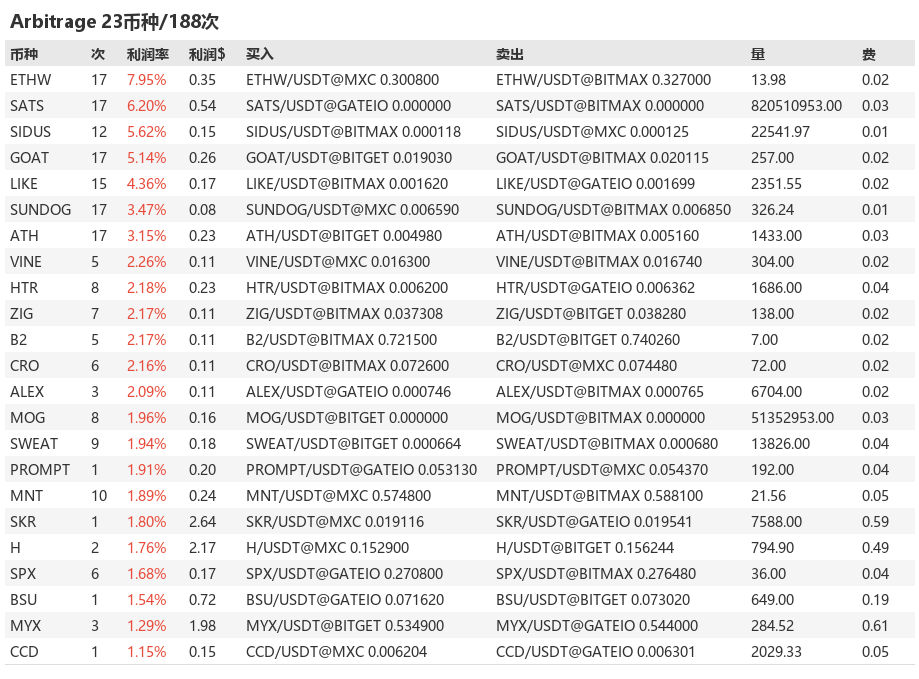 Arbitrage 23币种/188次

| 币种 | 次 | 利润率 | 利润$ | 买入 | 卖出 | 量 | 费 |
|---|---|---|---|---|---|---|---|
| ETHW | 17 | 7.95% | 0.35 | ETHW/USDT@MXC 0.300800 | ETHW/USDT@BITMAX 0.327000 | 13.98 | 0.02 |
| SATS | 17 | 6.20% | 0.54 | SATS/USDT@GATEIO 0.000000 | SATS/USDT@BITMAX 0.000000 | 820510953.00 | 0.03 |
| SIDUS | 12 | 5.62% | 0.15 | SIDUS/USDT@BITMAX 0.000118 | SIDUS/USDT@MXC 0.000125 | 22541.97 | 0.01 |
| GOAT | 17 | 5.14% | 0.26 | GOAT/USDT@BITGET 0.019030 | GOAT/USDT@BITMAX 0.020115 | 257.00 | 0.02 |
| LIKE | 15 | 4.36% | 0.17 | LIKE/USDT@BITMAX 0.001620 | LIKE/USDT@GATEIO 0.001699 | 2351.55 | 0.02 |
| SUNDOG | 17 | 3.47% | 0.08 | SUNDOG/USDT@MXC 0.006590 | SUNDOG/USDT@BITMAX 0.006850 | 326.24 | 0.01 |
| ATH | 17 | 3.15% | 0.23 | ATH/USDT@BITGET 0.004980 | ATH/USDT@BITMAX 0.005160 | 1433.00 | 0.03 |
| VINE | 5 | 2.26% | 0.11 | VINE/USDT@MXC 0.016300 | VINE/USDT@BITMAX 0.016740 | 304.00 | 0.02 |
| HTR | 8 | 2.18% | 0.23 | HTR/USDT@BITMAX 0.006200 | HTR/USDT@GATEIO 0.006362 | 1686.00 | 0.04 |
| ZIG | 7 | 2.17% | 0.11 | ZIG/USDT@BITMAX 0.037308 | ZIG/USDT@BITGET 0.038280 | 138.00 | 0.02 |
| B2 | 5 | 2.17% | 0.11 | B2/USDT@BITMAX 0.721500 | B2/USDT@BITGET 0.740260 | 7.00 | 0.02 |
| CRO | 6 | 2.16% | 0.11 | CRO/USDT@BITMAX 0.072600 | CRO/USDT@MXC 0.074480 | 72.00 | 0.02 |
| ALEX | 3 | 2.09% | 0.11 | ALEX/USDT@GATEIO 0.000746 | ALEX/USDT@BITMAX 0.000765 | 6704.00 | 0.02 |
| MOG | 8 | 1.96% | 0.16 | MOG/USDT@BITGET 0.000000 | MOG/USDT@BITMAX 0.000000 | 51352953.00 | 0.03 |
| SWEAT | 9 | 1.94% | 0.18 | SWEAT/USDT@BITGET 0.000664 | SWEAT/USDT@BITMAX 0.000680 | 13826.00 | 0.04 |
| PROMPT | 1 | 1.91% | 0.20 | PROMPT/USDT@GATEIO 0.053130 | PROMPT/USDT@MXC 0.054370 | 192.00 | 0.04 |
| MNT | 10 | 1.89% | 0.24 | MNT/USDT@MXC 0.574800 | MNT/USDT@BITMAX 0.588100 | 21.56 | 0.05 |
| SKR | 1 | 1.80% | 2.64 | SKR/USDT@MXC 0.019116 | SKR/USDT@GATEIO 0.019541 | 7588.00 | 0.59 |
| H | 2 | 1.76% | 2.17 | H/USDT@MXC 0.152900 | H/USDT@BITGET 0.156244 | 794.90 | 0.49 |
| SPX | 6 | 1.68% | 0.17 | SPX/USDT@GATEIO 0.270800 | SPX/USDT@BITMAX 0.276480 | 36.00 | 0.04 |
| BSU | 1 | 1.54% | 0.72 | BSU/USDT@GATEIO 0.071620 | BSU/USDT@BITGET 0.073020 | 649.00 | 0.19 |
| MYX | 3 | 1.29% | 1.98 | MYX/USDT@BITGET 0.534900 | MYX/USDT@GATEIO 0.544000 | 284.52 | 0.61 |
| CCD | 1 | 1.15% | 0.15 | CCD/USDT@MXC 0.006204 | CCD/USDT@GATEIO 0.006301 | 2029.33 | 0.05 |